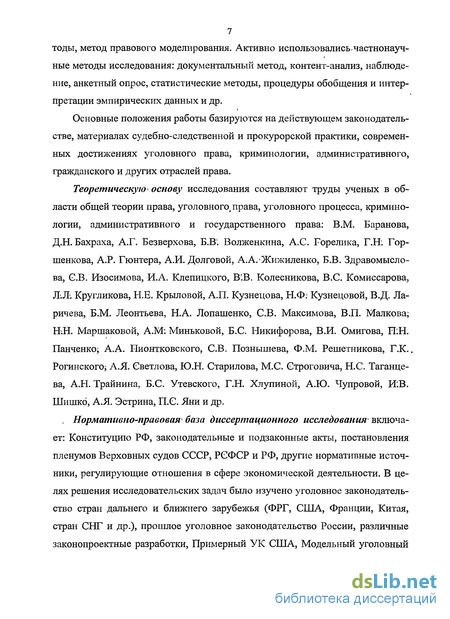 7

тоды, метод правового моделирования. Активно использовались частнонаучные методы исследования: документальный метод, контент-анализ, наблюдение, анкетный опрос, статистические методы, процедуры обобщения и интерпретации эмпирических данных и др.

Основные положения работы базируются на действующем законодательстве, материалах судебно-следственной и прокурорской практики, современных достижениях уголовного права, криминологии, административного, гражданского и других отраслей права.

Теоретическую основу исследования составляют труды ученых в области общей теории права, уголовного права, уголовного процесса, криминологии, административного и государственного права: В.М. Баранова, Д.Н. Бахраха, А.Г. Безверхова, Б.В. Волженкина, А.С. Горелика, Г.Н. Горшенкова, А.Р. Гюнтера, А.И. Долговой, А.А. Жижиленко, Б.В. Здравомыслова, С.В. Изосимова, И.А. Клепицкого, В.В. Колесникова, В.С. Комиссарова, Л.Л. Кругликова, Н.Е. Крыловой, А.П. Кузнецова, Н.Ф. Кузнецовой, В.Д. Ларичева, Б.М. Леонтьева, Н.А. Лопашенко, С.В. Максимова, В.П. Малкова, Н.Н. Маршаковой, А.М. Миньковой, Б.С. Никифорова, В.И. Омигова, П.Н. Панченко, А.А. Пионтковского, С.В. Познышева, Ф.М. Решетникова, Г.К. Рогинского, А.Я. Светлова, Ю.Н. Старилова, М.С. Строговича, Н.С. Таганцева, А.Н. Трайнина, Б.С. Утевского, Г.Н. Хлупиной, А.Ю. Чупровой, И.В. Шишко, А.Я. Эстрина, П.С. Яни и др.

Нормативно-правовая база диссертационного исследования включает: Конституцию РФ, законодательные и подзаконные акты, постановления пленумов Верховных судов СССР, РСФСР и РФ, другие нормативные источники, регулирующие отношения в сфере экономической деятельности. В целях решения исследовательских задач было изучено уголовное законодательство стран дальнего и ближнего зарубежья (ФРГ, США, Франции, Китая, стран СНГ и др.), прошлое уголовное законодательство России, различные законопроектные разработки, Примерный УК США, Модельный уголовный

dsLib.net
библиотека диссертаций